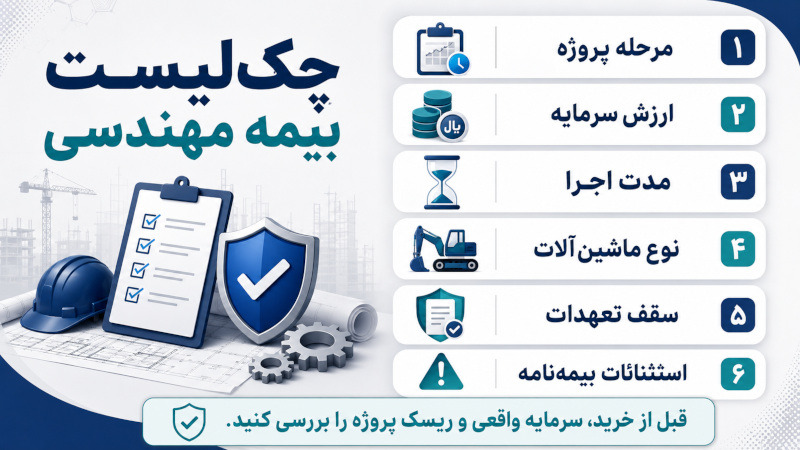 چک‌لیست
بیمه مهندسی

۱ مرحله پروژه
۲ ارزش سرمایه
ریال
۳ مدت اجرا
۴ نوع ماشین‌آلات
۵ سقف تعهدات
۶ استثنائات بیمه‌نامه

قبل از خرید، سرمایه واقعی و ریسک پروژه را بررسی کنید.